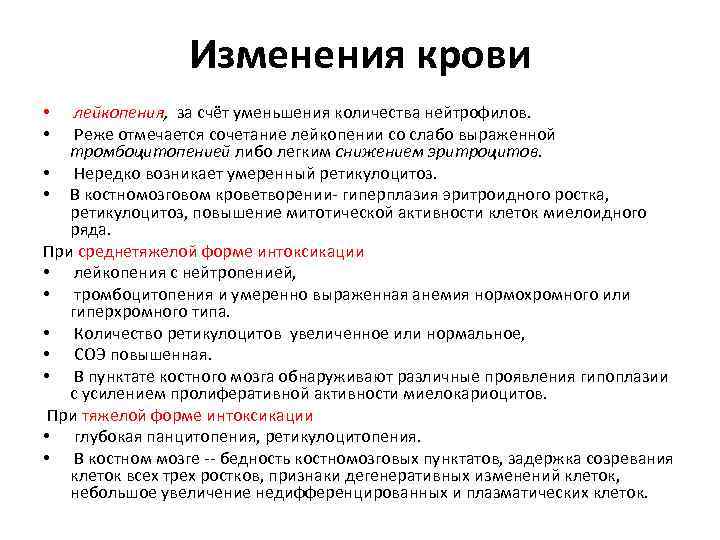 Изменения крови

• лейкопения, за счёт уменьшения количества нейтрофилов.
• Реже отмечается сочетание лейкопении со слабо выраженной тромбоцитопенией либо легким снижением эритроцитов.
• Нередко возникает умеренный ретикулоцитоз.
• В костномозговом кроветворении- гиперплазия эритроидного ростка, ретикулоцитоз, повышение митотической активности клеток миелоидного ряда.

При среднетяжелой форме интоксикации
• лейкопения с нейтропенией,
• тромбоцитопения и умеренно выраженная анемия нормохромного или гиперхромного типа.
• Количество ретикулоцитов увеличенное или нормальное,
• СОЭ повышенная.
• В пунктате костного мозга обнаруживают различные проявления гипоплазии с усилением пролиферативной активности миелокариоцитов.

При тяжелой форме интоксикации
• глубокая панцитопения, ретикулоцитопения.
• В костном мозге -- бедность костномозговых пунктатов, задержка созревания клеток всех трех ростков, признаки дегенеративных изменений клеток, небольшое увеличение недифференцированных и плазматических клеток.